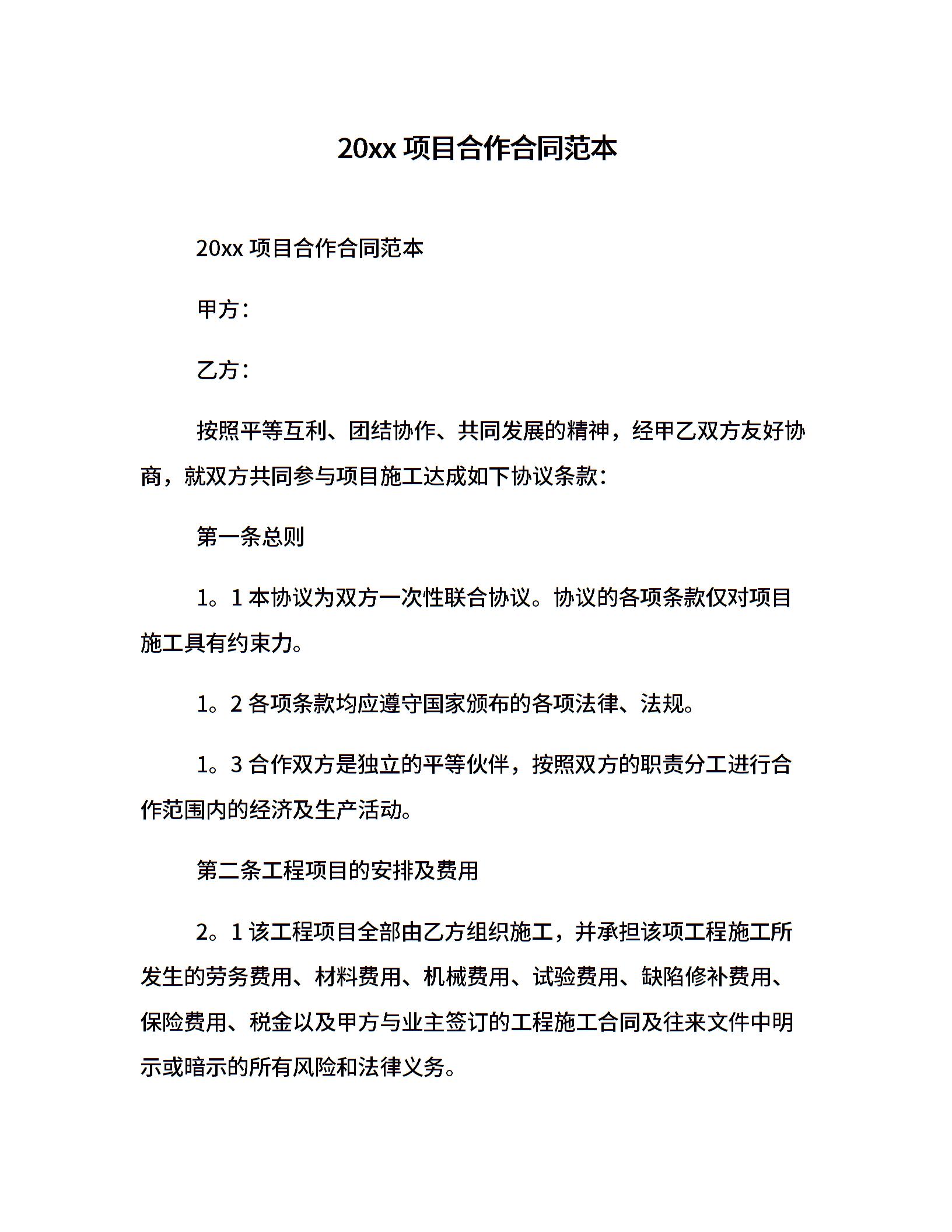 20xx 项目合作合同范本

20xx 项目合作合同范本

甲方：

乙方：

按照平等互利、团结协作、共同发展的精神，经甲乙双方友好协商，就双方共同参与项目施工达成如下协议条款：

第一条总则

1。1 本协议为双方一次性联合协议。协议的各项条款仅对项目施工具有约束力。

1。2 各项条款均应遵守国家颁布的各项法律、法规。

1。3 合作双方是独立的平等伙伴，按照双方的职责分工进行合作范围内的经济及生产活动。

第二条工程项目的安排及费用

2。1 该工程项目全部由乙方组织施工，并承担该项工程施工所发生的劳务费用、材料费用、机械费用、试验费用、缺陷修补费用、保险费用、税金以及甲方与业主签订的工程施工合同及往来文件中明示或暗示的所有风险和法律义务。